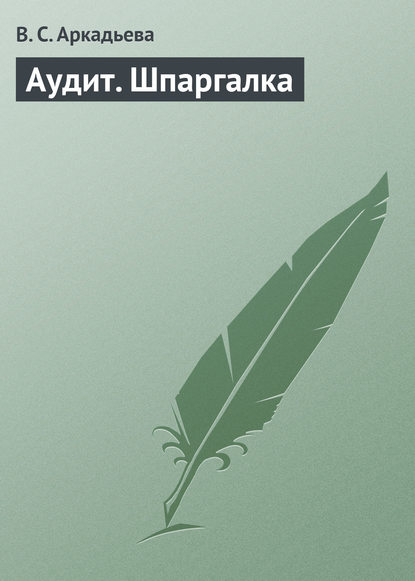 В. С. Аркадьева

Аудит. Шпаргалка